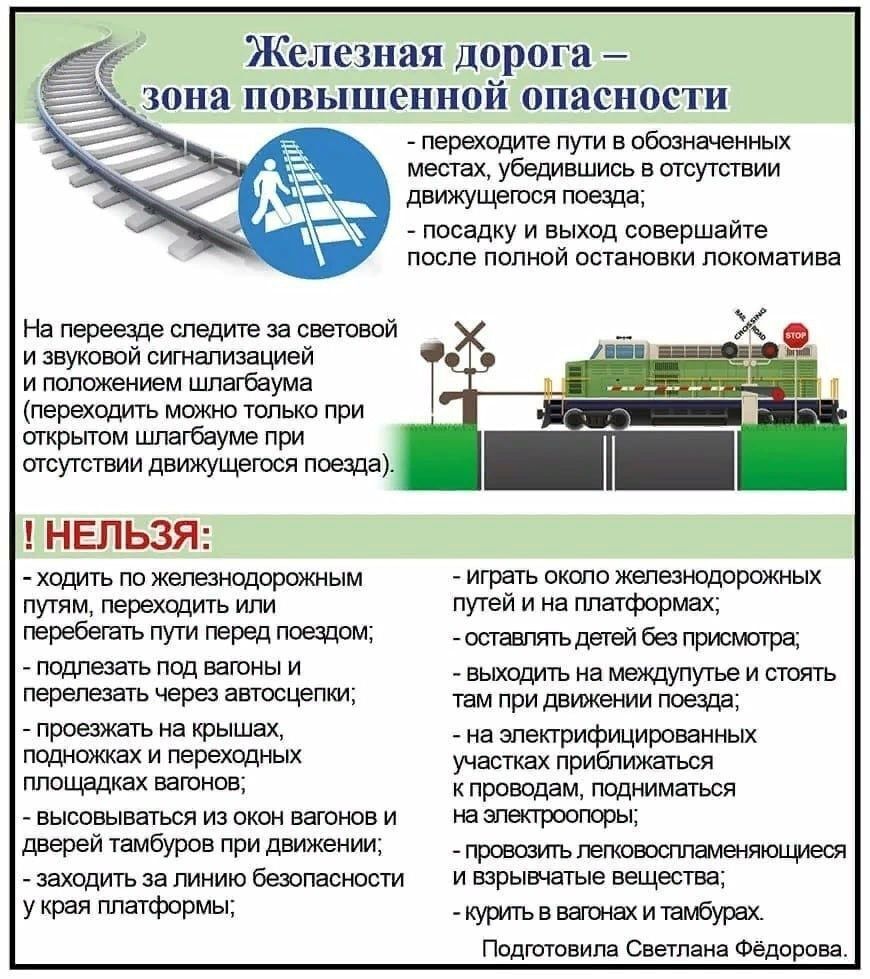 Железная дорога – зона повышенной опасности

- переходите пути в обозначенных местах, убедившись в отсутствии движущегося поезда;

- посадку и выход совершайте после полной остановки локоматива

На переезде следите за световой и звуковой сигнализацией и положением шлагбаума (переходить можно только при открытом шлагбауме при отсутствии движущегося поезда).

RAIL ROAD CROSSING

STOP

! НЕЛЬЗЯ:

- ходить по железнодорожным путям, переходить или перебегать пути перед поездом;

- подлезать под вагоны и перелезать через автосцепки;

- проезжать на крышах, подножках и переходных площадках вагонов;

- высовываться из окон вагонов и дверей тамбуров при движении;

- заходить за линию безопасности у края платформы;

- играть около железнодорожных путей и на платформах;

- оставлять детей без присмотра;

- выходить на междупутье и стоять там при движении поезда;

- на электрифицированных участках приближаться к проводам, подниматься на электроопоры;

- провозить легковоспламеняющиеся и взрывчатые вещества;

- курить в вагонах и тамбурах.

Подготовила Светлана Фёдорова.